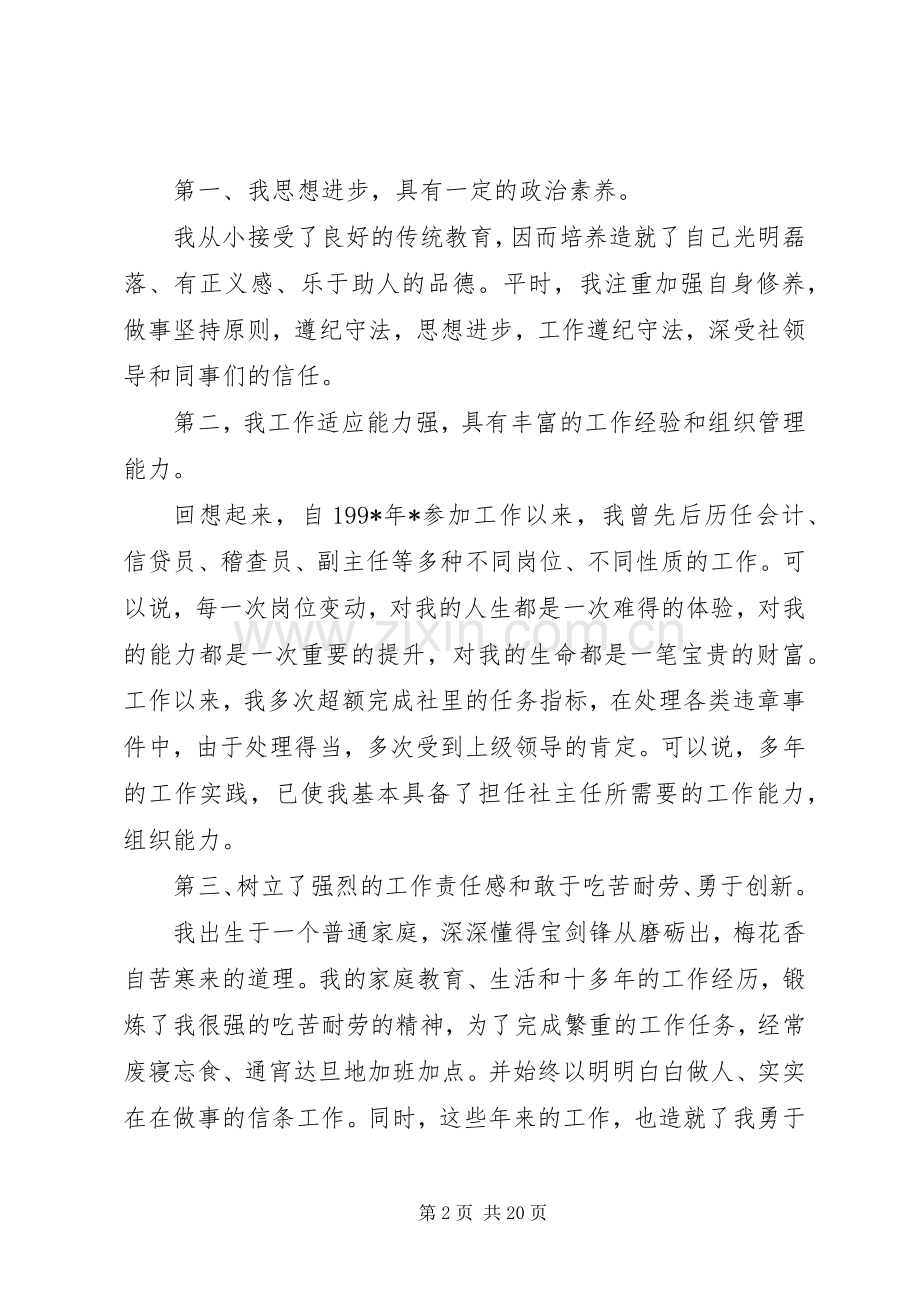 第一、我思想进步，具有一定的政治素养。

我从小接受了良好的传统教育，因而培养造就了自己光明磊落、有正义感、乐于助人的品德。平时，我注重加强自身修养，做事坚持原则，遵纪守法，思想进步，工作遵纪守法，深受社领导和同事们的信任。

第二，我工作适应能力强，具有丰富的工作经验和组织管理能力。

回想起来，自199*年*参加工作以来，我曾先后历任会计、信贷员、稽查员、副主任等多种不同岗位、不同性质的工作。可以说，每一次岗位变动，对我的人生都是一次难得的体验，对我的能力都是一次重要的提升，对我的生命都是一笔宝贵的财富。工作以来，我多次超额完成社里的任务指标，在处理各类违章事件中，由于处理得当，多次受到上级领导的肯定。可以说，多年的工作实践，已使我基本具备了担任社主任所需要的工作能力，组织能力。

第三、树立了强烈的工作责任感和敢于吃苦耐劳、勇于创新。

我出生于一个普通家庭，深深懂得宝剑锋从磨砺出，梅花香自苦寒来的道理。我的家庭教育、生活和十多年的工作经历，锻炼了我很强的吃苦耐劳的精神，为了完成繁重的工作任务，经常废寝忘食、通宵达旦地加班加点。并始终以明明白白做人、实实在在做事的信条工作。同时，这些年来的工作，也造就了我勇于

第2页 共20页

www.zixin.com.cn